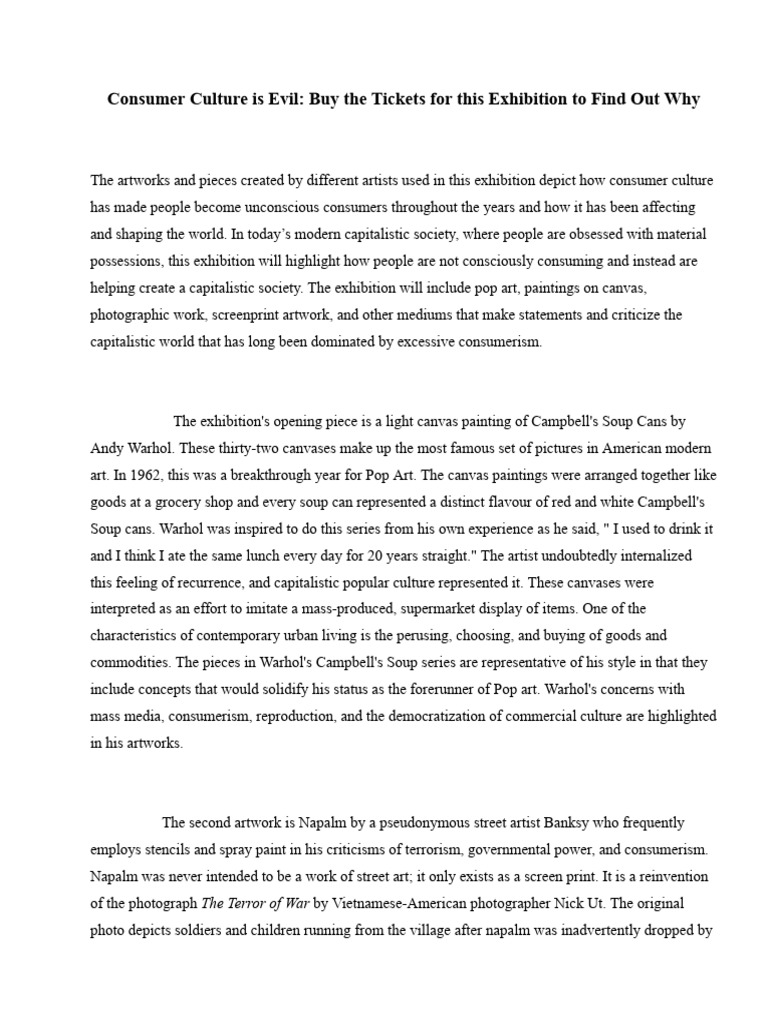 Consumer Culture is Evil: Buy the Tickets for this Exhibition to Find Out Why

The artworks and pieces created by different artists used in this exhibition depict how consumer culture has made people become unconscious consumers throughout the years and how it has been affecting and shaping the world. In today's modern capitalistic society, where people are obsessed with material possessions, this exhibition will highlight how people are not consciously consuming and instead are helping create a capitalistic society. The exhibition will include pop art, paintings on canvas, photographic work, screenprint artwork, and other mediums that make statements and criticize the capitalistic world that has long been dominated by excessive consumerism.

The exhibition's opening piece is a light canvas painting of Campbell's Soup Cans by Andy Warhol. These thirty-two canvases make up the most famous set of pictures in American modern art. In 1962, this was a breakthrough year for Pop Art. The canvas paintings were arranged together like goods at a grocery shop and every soup can represented a distinct flavour of red and white Campbell's Soup cans. Warhol was inspired to do this series from his own experience as he said, " I used to drink it and I think I ate the same lunch every day for 20 years straight." The artist undoubtedly internalized this feeling of recurrence, and capitalistic popular culture represented it. These canvases were interpreted as an effort to imitate a mass-produced, supermarket display of items. One of the characteristics of contemporary urban living is the perusing, choosing, and buying of goods and commodities. The pieces in Warhol's Campbell's Soup series are representative of his style in that they include concepts that would solidify his status as the forerunner of Pop art. Warhol's concerns with mass media, consumerism, reproduction, and the democratization of commercial culture are highlighted in his artworks.

The second artwork is Napalm by a pseudonymous street artist Banksy who frequently employs stencils and spray paint in his criticisms of terrorism, governmental power, and consumerism. Napalm was never intended to be a work of street art; it only exists as a screen print. It is a reinvention of the photograph The Terror of War by Vietnamese-American photographer Nick Ut. The original photo depicts soldiers and children running from the village after napalm was inadvertently dropped by